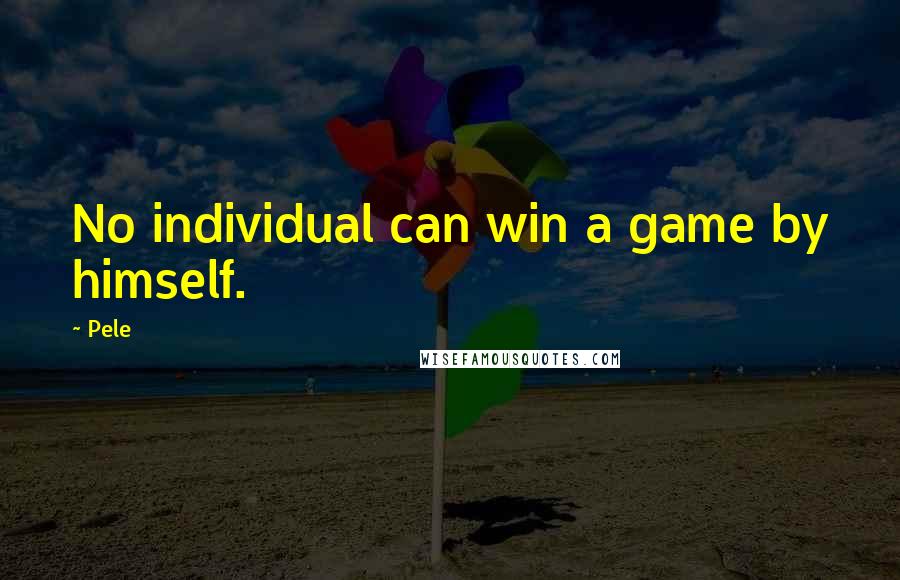 No individual can win a game by himself.

- Pele

WISEFAMOUSQUOTES.COM